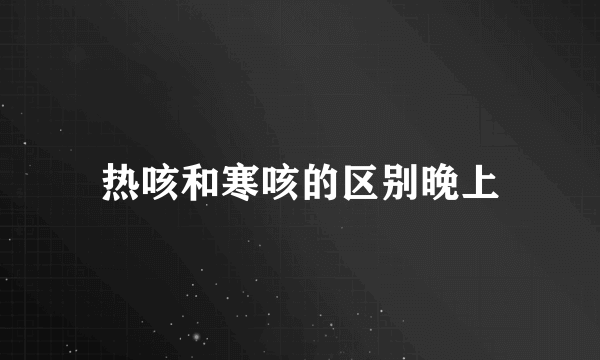 热咳和寒咳的区别晚上